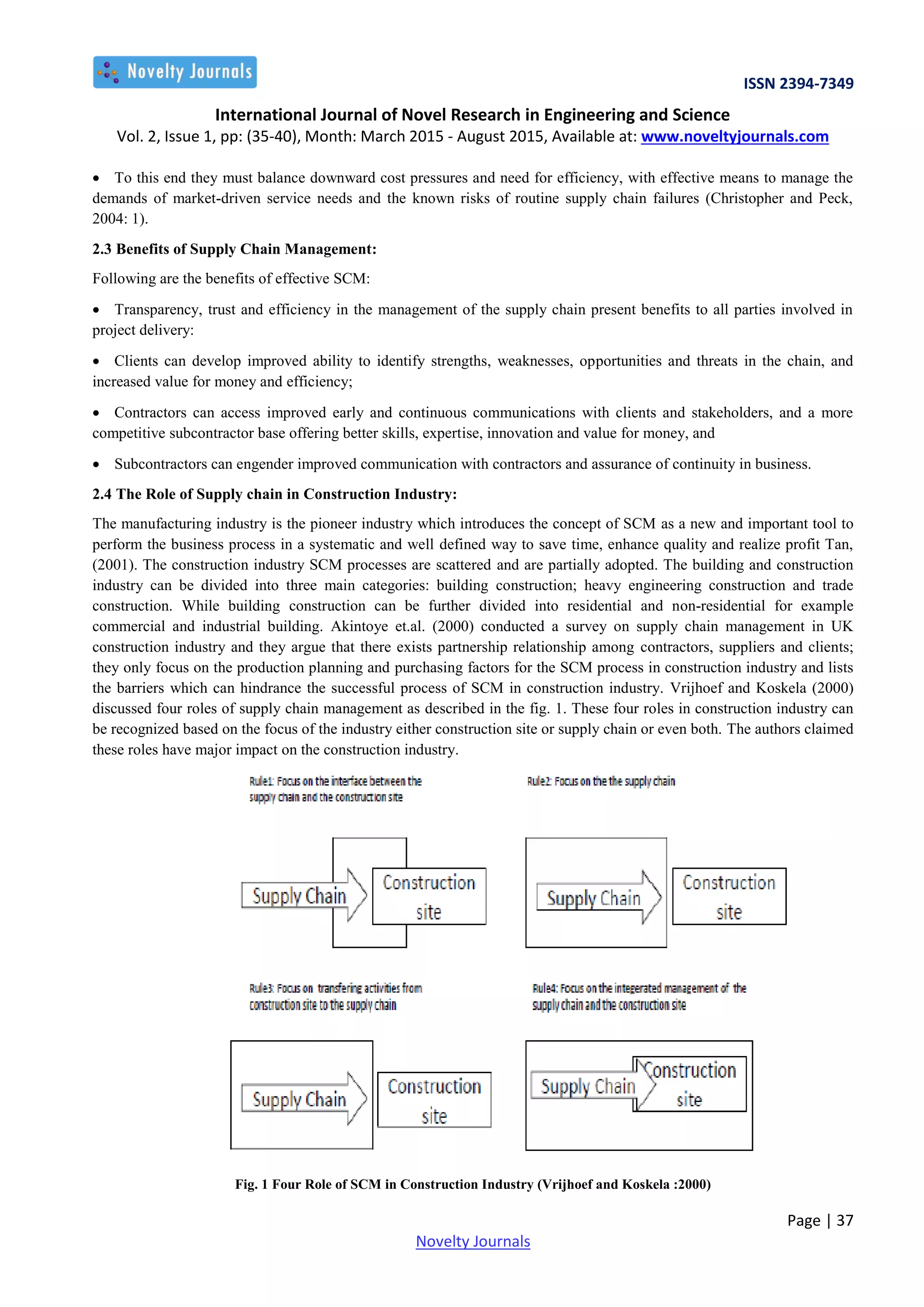 Novelty Journals

ISSN 2394-7349

International Journal of Novel Research in Engineering and Science
Vol. 2, Issue 1, pp: (35-40), Month: March 2015 - August 2015, Available at: www.noveltyjournals.com

• To this end they must balance downward cost pressures and need for efficiency, with effective means to manage the demands of market-driven service needs and the known risks of routine supply chain failures (Christopher and Peck, 2004: 1).

2.3 Benefits of Supply Chain Management:

Following are the benefits of effective SCM:

• Transparency, trust and efficiency in the management of the supply chain present benefits to all parties involved in project delivery:

• Clients can develop improved ability to identify strengths, weaknesses, opportunities and threats in the chain, and increased value for money and efficiency;

• Contractors can access improved early and continuous communications with clients and stakeholders, and a more competitive subcontractor base offering better skills, expertise, innovation and value for money, and

• Subcontractors can engender improved communication with contractors and assurance of continuity in business.

2.4 The Role of Supply chain in Construction Industry:

The manufacturing industry is the pioneer industry which introduces the concept of SCM as a new and important tool to perform the business process in a systematic and well defined way to save time, enhance quality and realize profit Tan, (2001). The construction industry SCM processes are scattered and are partially adopted. The building and construction industry can be divided into three main categories: building construction; heavy engineering construction and trade construction. While building construction can be further divided into residential and non-residential for example commercial and industrial building. Akintoye et.al. (2000) conducted a survey on supply chain management in UK construction industry and they argue that there exists partnership relationship among contractors, suppliers and clients; they only focus on the production planning and purchasing factors for the SCM process in construction industry and lists the barriers which can hindrance the successful process of SCM in construction industry. Vrijhoef and Koskela (2000) discussed four roles of supply chain management as described in the fig. 1. These four roles in construction industry can be recognized based on the focus of the industry either construction site or supply chain or even both. The authors claimed these roles have major impact on the construction industry.

Rule1: Focus on the interface between the supply chain and the construction site

Supply Chain
Construction site

Rule2: Focus on the the supply chain

Supply Chain
Construction site

Rule3: Focus on transfering activities from construction site to the supply chain

Supply Chain
Construction site

Rule4: Focus on the integerated management of the supply chain and the construction site

Supply Chain
Construction site

Fig. 1 Four Role of SCM in Construction Industry (Vrijhoef and Koskela :2000)

Page | 37

Novelty Journals